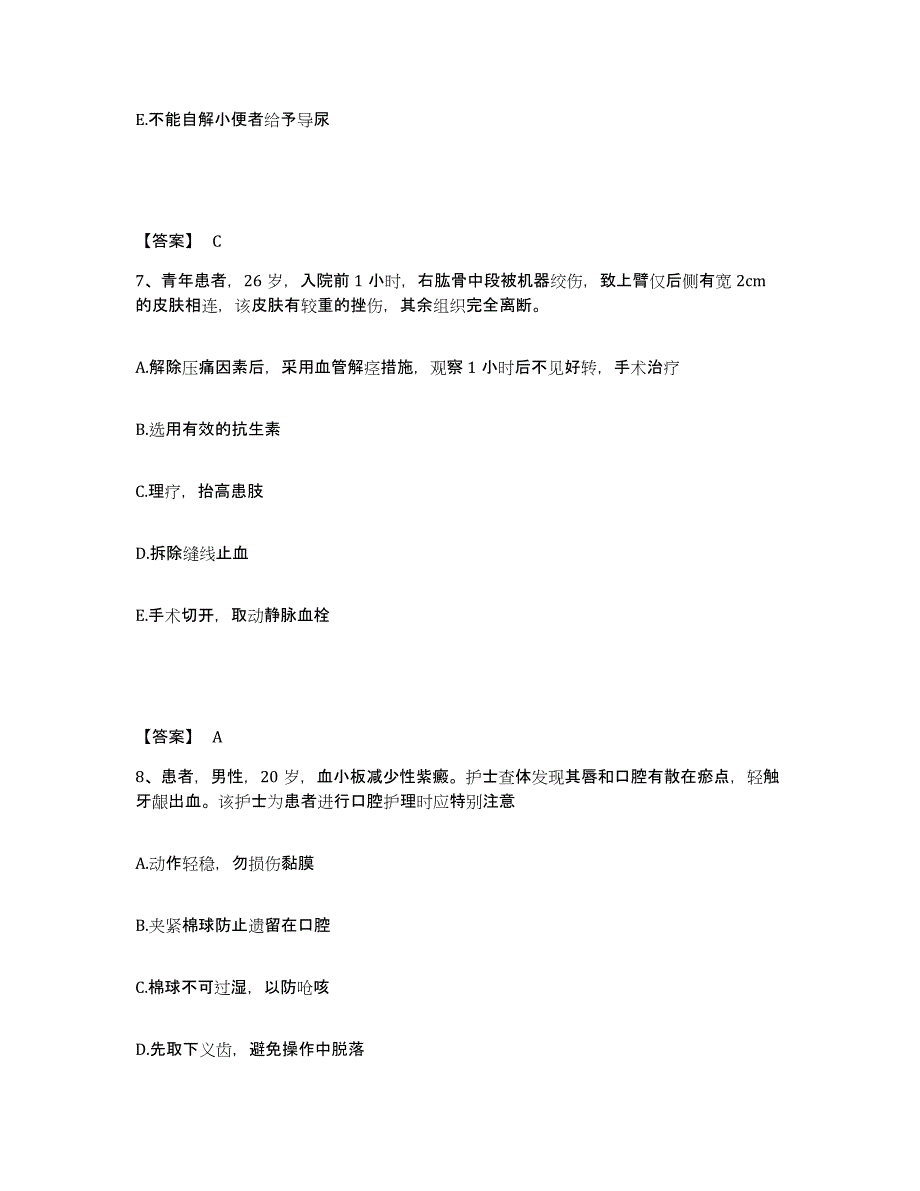 E.不能自解小便者给予导尿

【答案】 C

7、青年患者，26 岁，入院前 1 小时，右肱骨中段被机器绞伤，致上臂仅后侧有宽 2cm 的皮肤相连，该皮肤有较重的挫伤，其余组织完全离断。

A.解除压痛因素后，采用血管解痉措施，观察 1 小时后不见好转，手术治疗

B.选用有效的抗生素

C.理疗，抬高患肢

D.拆除缝线止血

E.手术切开，取动静脉血栓

【答案】 A

8、患者，男性，20 岁，血小板减少性紫癜。护士查体发现其唇和口腔有散在瘀点，轻触牙龈出血。该护士为患者进行口腔护理时应特别注意

A.动作轻稳，勿损伤黏膜

B.夹紧棉球防止遗留在口腔

C.棉球不可过湿，以防呛咳

D.先取下义齿，避免操作中脱落